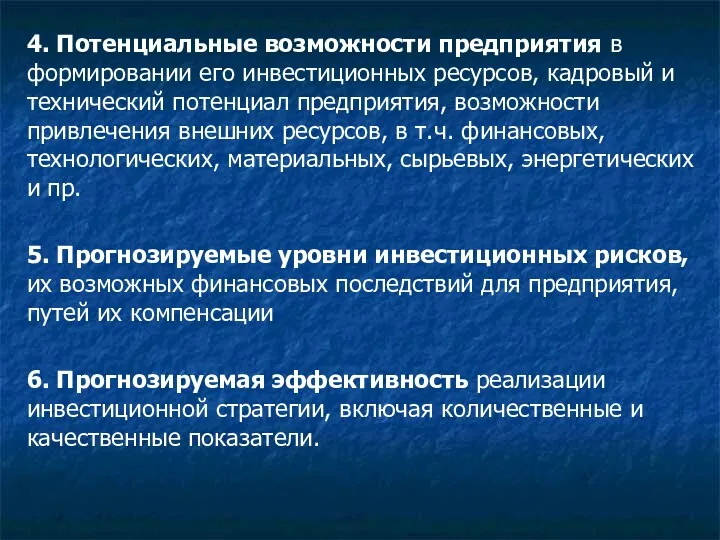 4. Потенциальные возможности предприятия в формировании его инвестиционных ресурсов, кадровый и технический потенциал предприятия, возможности привлечения внешних ресурсов, в т.ч. финансовых, технологических, материальных, сырьевых, энергетических и пр.

5. Прогнозируемые уровни инвестиционных рисков, их возможных финансовых последствий для предприятия, путей их компенсации

6. Прогнозируемая эффективность реализации инвестиционной стратегии, включая количественные и качественные показатели.